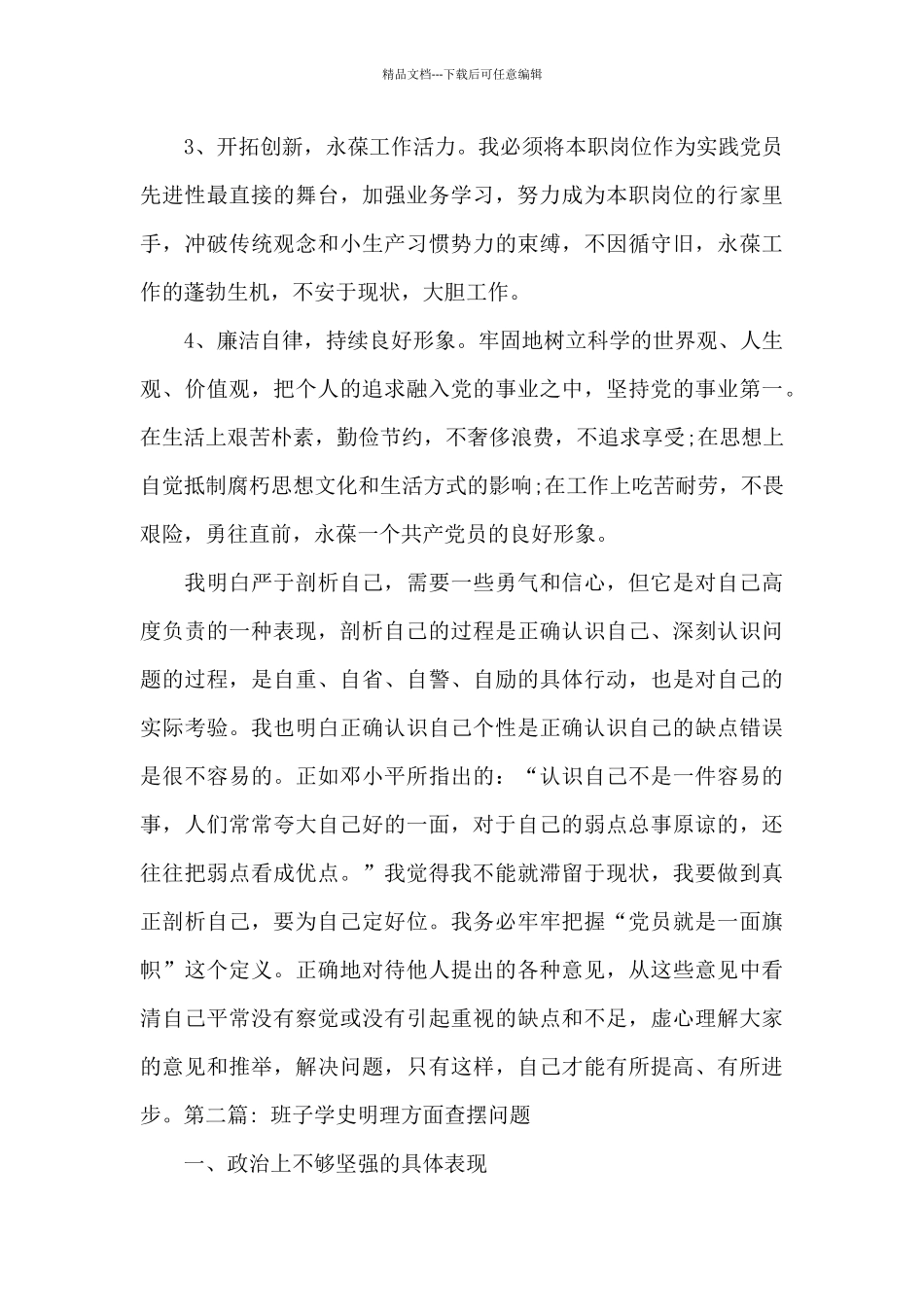 精品文档---下载后可任意编辑

3、开拓创新，永葆工作活力。我必须将本职岗位作为实践党员先进性最直接的舞台，加强业务学习，努力成为本职岗位的行家里手，冲破传统观念和小生产习惯势力的束缚，不因循守旧，永葆工作的蓬勃生机，不安于现状，大胆工作。

4、廉洁自律，持续良好形象。牢固地树立科学的世界观、人生观、价值观，把个人的追求融入党的事业之中，坚持党的事业第一。在生活上艰苦朴素，勤俭节约，不奢侈浪费，不追求享受;在思想上自觉抵制腐朽思想文化和生活方式的影响;在工作上吃苦耐劳，不畏艰险，勇往直前，永葆一个共产党员的良好形象。

我明白严于剖析自己，需要一些勇气和信心，但它是对自己高度负责的一种表现，剖析自己的过程是正确认识自己、深刻认识问题的过程，是自重、自省、自警、自励的具体行动，也是对自己的实际考验。我也明白正确认识自己个性是正确认识自己的缺点错误是很不容易的。正如邓小平所指出的：“认识自己不是一件容易的事，人们常常夸大自己好的一面，对于自己的弱点总事原谅的，还往往把弱点看成优点。”我觉得我不能就滞留于现状，我要做到真正剖析自己，要为自己定好位。我务必牢牢把握“党员就是一面旗帜”这个定义。正确地对待他人提出的各种意见，从这些意见中看清自己平常没有察觉或没有引起重视的缺点和不足，虚心理解大家的意见和推举，解决问题，只有这样，自己才能有所提高、有所进步。第二篇: 班子学史明理方面查摆问题

一、政治上不够坚强的具体表现